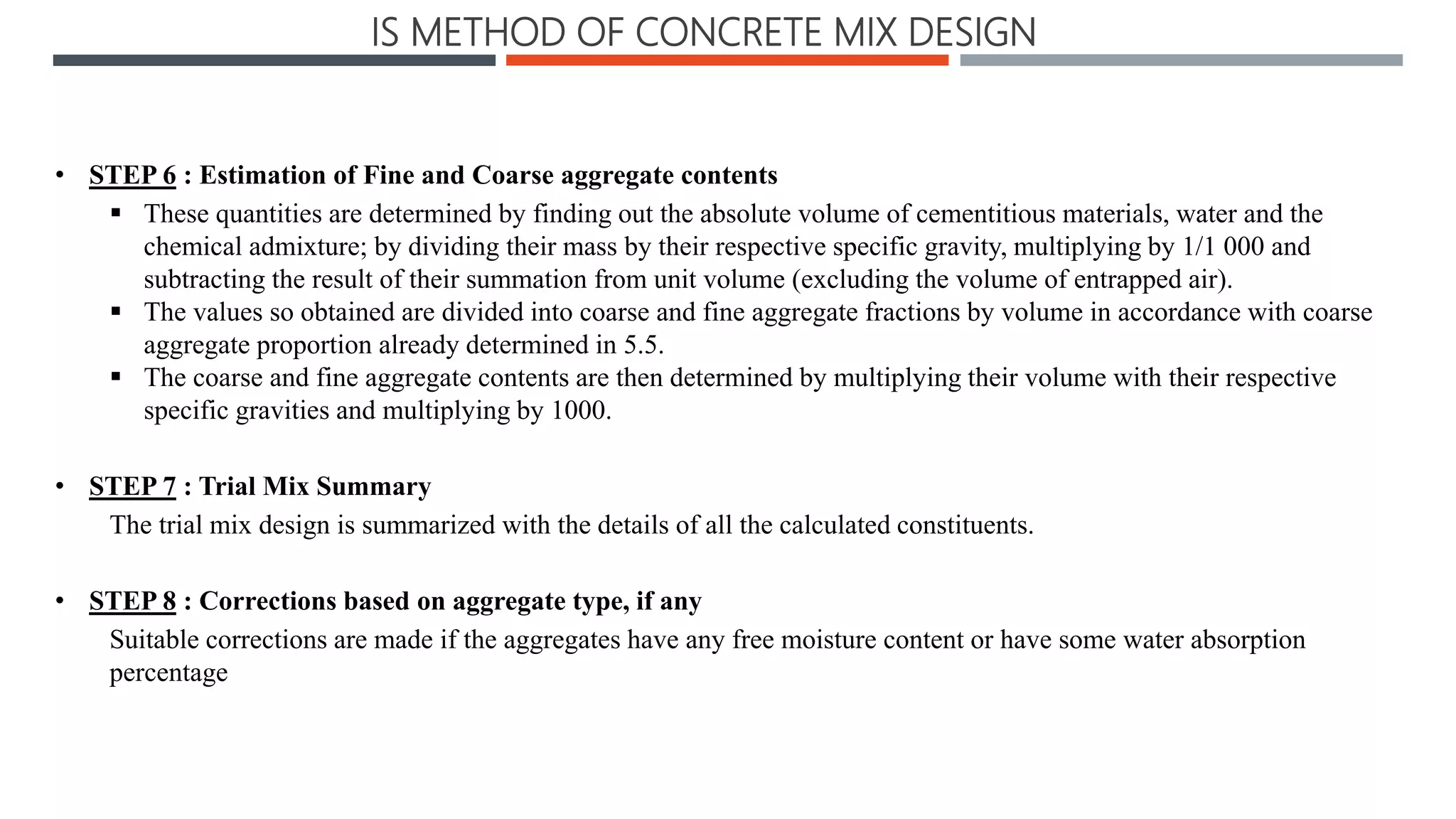 IS METHOD OF CONCRETE MIX DESIGN

• STEP 6 : Estimation of Fine and Coarse aggregate contents
▪ These quantities are determined by finding out the absolute volume of cementitious materials, water and the chemical admixture; by dividing their mass by their respective specific gravity, multiplying by 1/1 000 and subtracting the result of their summation from unit volume (excluding the volume of entrapped air).
▪ The values so obtained are divided into coarse and fine aggregate fractions by volume in accordance with coarse aggregate proportion already determined in 5.5.
▪ The coarse and fine aggregate contents are then determined by multiplying their volume with their respective specific gravities and multiplying by 1000.

• STEP 7 : Trial Mix Summary
The trial mix design is summarized with the details of all the calculated constituents.

• STEP 8 : Corrections based on aggregate type, if any
Suitable corrections are made if the aggregates have any free moisture content or have some water absorption percentage